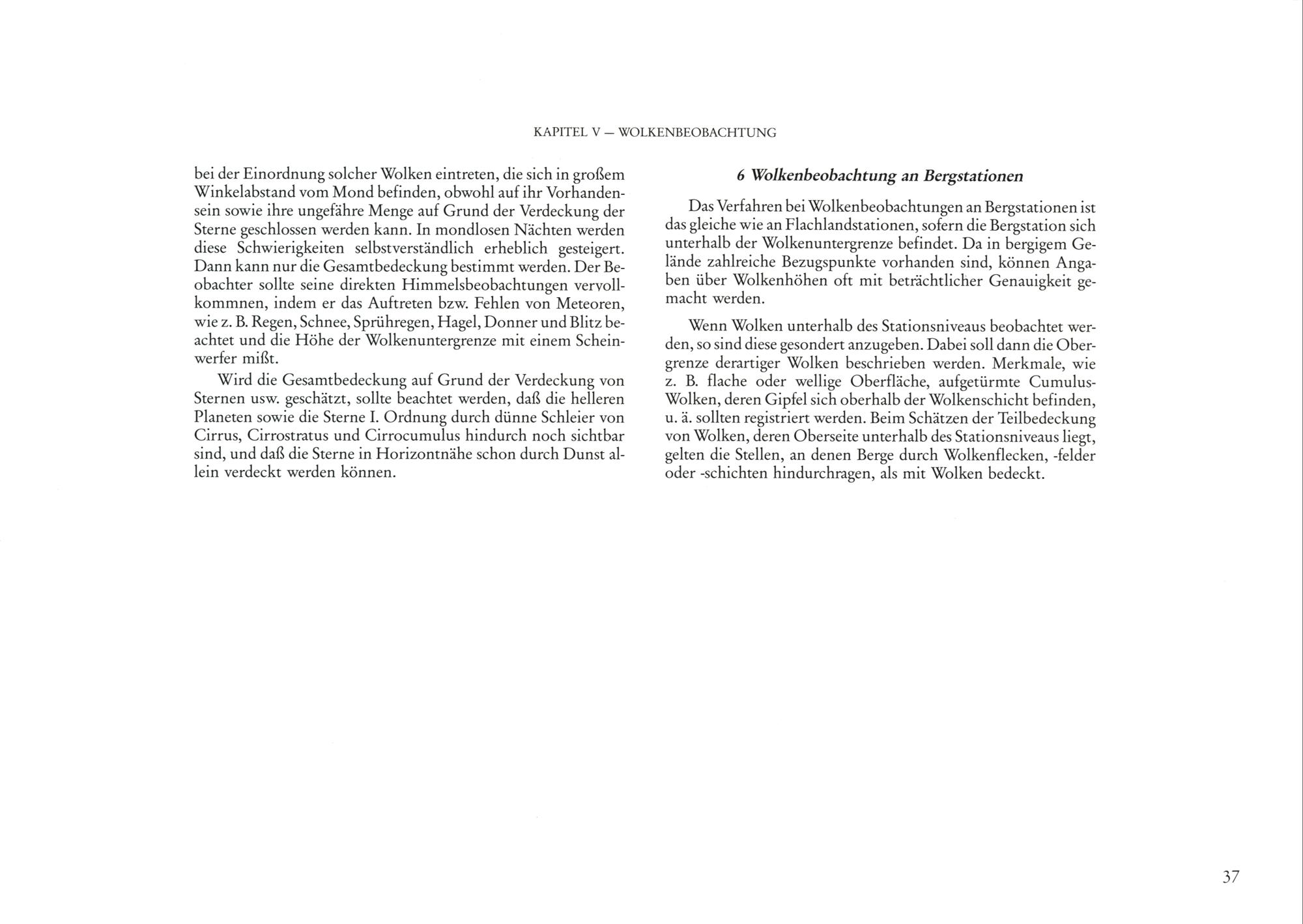 KAPITEL V — WOLKENBEOBACHTUNG

bei der Einordnung solcher Wolken eintreten, die sich in großem Winkelabstand vom Mond befinden, obwohl auf ihr Vorhandensein sowie ihre ungefähre Menge auf Grund der Verdeckung der Sterne geschlossen werden kann. In mondlosen Nächten werden diese Schwierigkeiten selbstverständlich erheblich gesteigert. Dann kann nur die Gesamtbedeckung bestimmt werden. Der Beobachter sollte seine direkten Himmelsbeobachtungen vervollkommnen, indem er das Auftreten bzw. Fehlen von Meteoren, wie z. B. Regen, Schnee, Sprühregen, Hagel, Donner und Blitz beachtet und die Höhe der Wolkenuntergrenze mit einem Scheinwerfer mißt.

Wird die Gesamtbedeckung auf Grund der Verdeckung von Sternen usw. geschätzt, sollte beachtet werden, daß die helleren Planeten sowie die Sterne I. Ordnung durch dünne Schleier von Cirrus, Cirrostratus und Cirrocumulus hindurch noch sichtbar sind, und daß die Sterne in Horizontnähe schon durch Dunst allein verdeckt werden können.

6 Wolkenbeobachtung an Bergstationen

Das Verfahren bei Wolkenbeobachtungen an Bergstationen ist das gleiche wie an Flachlandstationen, sofern die Bergstation sich unterhalb der Wolkenuntergrenze befindet. Da in bergigem Gelände zahlreiche Bezugspunkte vorhanden sind, können Angaben über Wolkenhöhen oft mit beträchtlicher Genauigkeit gemacht werden.

Wenn Wolken unterhalb des Stationsniveaus beobachtet werden, so sind diese gesondert anzugeben. Dabei soll dann die Obergrenze derartiger Wolken beschrieben werden. Merkmale, wie z. B. flache oder wellige Oberfläche, aufgetürmte Cumulus-Wolken, deren Gipfel sich oberhalb der Wolkenschicht befinden, u. ä. sollten registriert werden. Beim Schätzen der Teilbedeckung von Wolken, deren Oberseite unterhalb des Stationsniveaus liegt, gelten die Stellen, an denen Berge durch Wolkenflecken, -felder oder -schichten hindurchragen, als mit Wolken bedeckt.

37